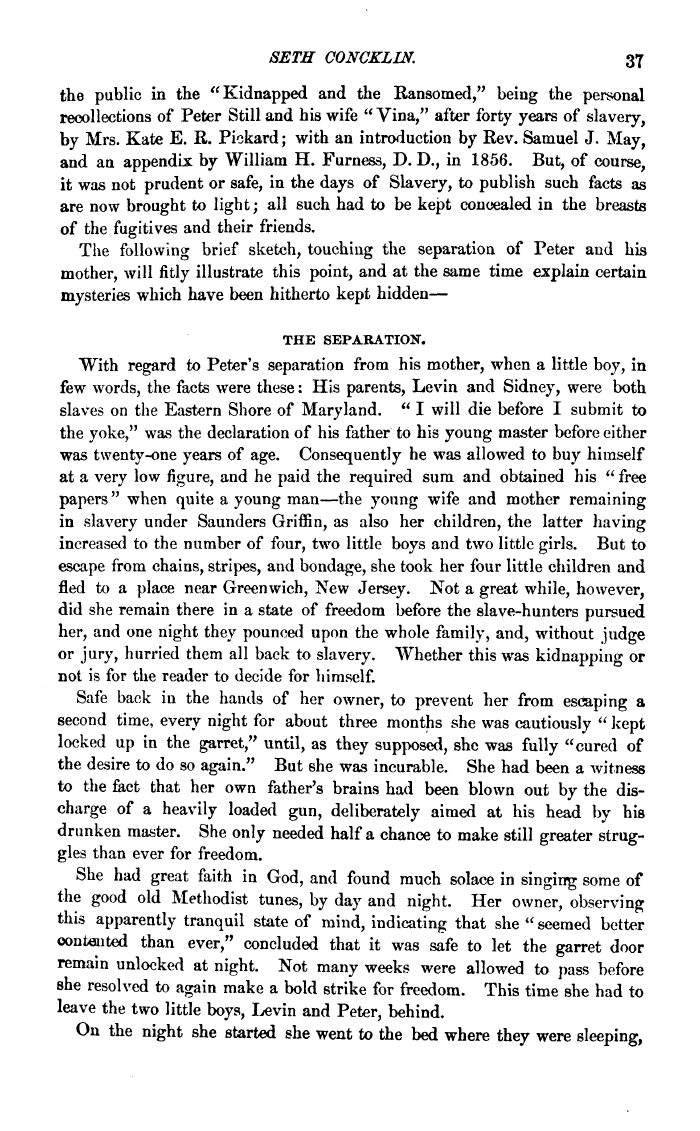 SETH CONCKLIN. 37

the public in the "Kidnapped and the Ransomed," being the personal recollections of Peter Still and his wife "Vina," after forty years of slavery, by Mrs. Kate E. R. Pickard; with an introduction by Rev. Samuel J. May, and an appendix by William H. Furness, D. D., in 1856. But, of course, it was not prudent or safe, in the days of Slavery, to publish such facts as are now brought to light; all such had to be kept concealed in the breasts of the fugitives and their friends.

The following brief sketch, touching the separation of Peter and his mother, will fitly illustrate this point, and at the same time explain certain mysteries which have been hitherto kept hidden—

THE SEPARATION.

With regard to Peter's separation from his mother, when a little boy, in few words, the facts were these: His parents, Levin and Sidney, were both slaves on the Eastern Shore of Maryland. "I will die before I submit to the yoke," was the declaration of his father to his young master before either was twenty-one years of age. Consequently he was allowed to buy himself at a very low figure, and he paid the required sum and obtained his "free papers" when quite a young man—the young wife and mother remaining in slavery under Saunders Griffin, as also her children, the latter having increased to the number of four, two little boys and two little girls. But to escape from chains, stripes, and bondage, she took her four little children and fled to a place near Greenwich, New Jersey. Not a great while, however, did she remain there in a state of freedom before the slave-hunters pursued her, and one night they pounced upon the whole family, and, without judge or jury, hurried them all back to slavery. Whether this was kidnapping or not is for the reader to decide for himself.

Safe back in the hands of her owner, to prevent her from escaping a second time, every night for about three months she was cautiously "kept locked up in the garret," until, as they supposed, she was fully "cured of the desire to do so again." But she was incurable. She had been a witness to the fact that her own father's brains had been blown out by the discharge of a heavily loaded gun, deliberately aimed at his head by his drunken master. She only needed half a chance to make still greater struggles than ever for freedom.

She had great faith in God, and found much solace in singing some of the good old Methodist tunes, by day and night. Her owner, observing this apparently tranquil state of mind, indicating that she "seemed better contented than ever," concluded that it was safe to let the garret door remain unlocked at night. Not many weeks were allowed to pass before she resolved to again make a bold strike for freedom. This time she had to leave the two little boys, Levin and Peter, behind.

On the night she started she went to the bed where they were sleeping,